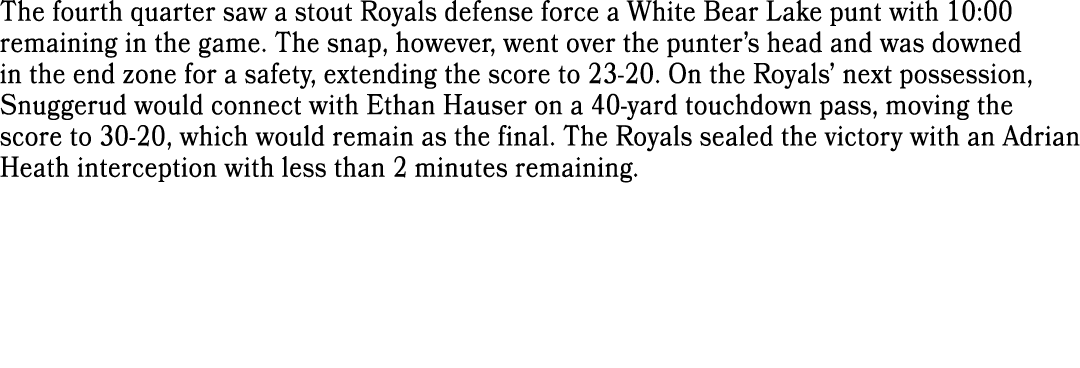 The fourth quarter saw a stout Royals defense force a White Bear Lake punt with 10:00 remaining in the game. The snap, however, went over the punter's head and was downed in the end zone for a safety, extending the score to 23-20. On the Royals' next possession, Snuggerud would connect with Ethan Hauser on a 40-yard touchdown pass, moving the score to 30-20, which would remain as the final. The Royals sealed the victory with an Adrian Heath interception with less than 2 minutes remaining.